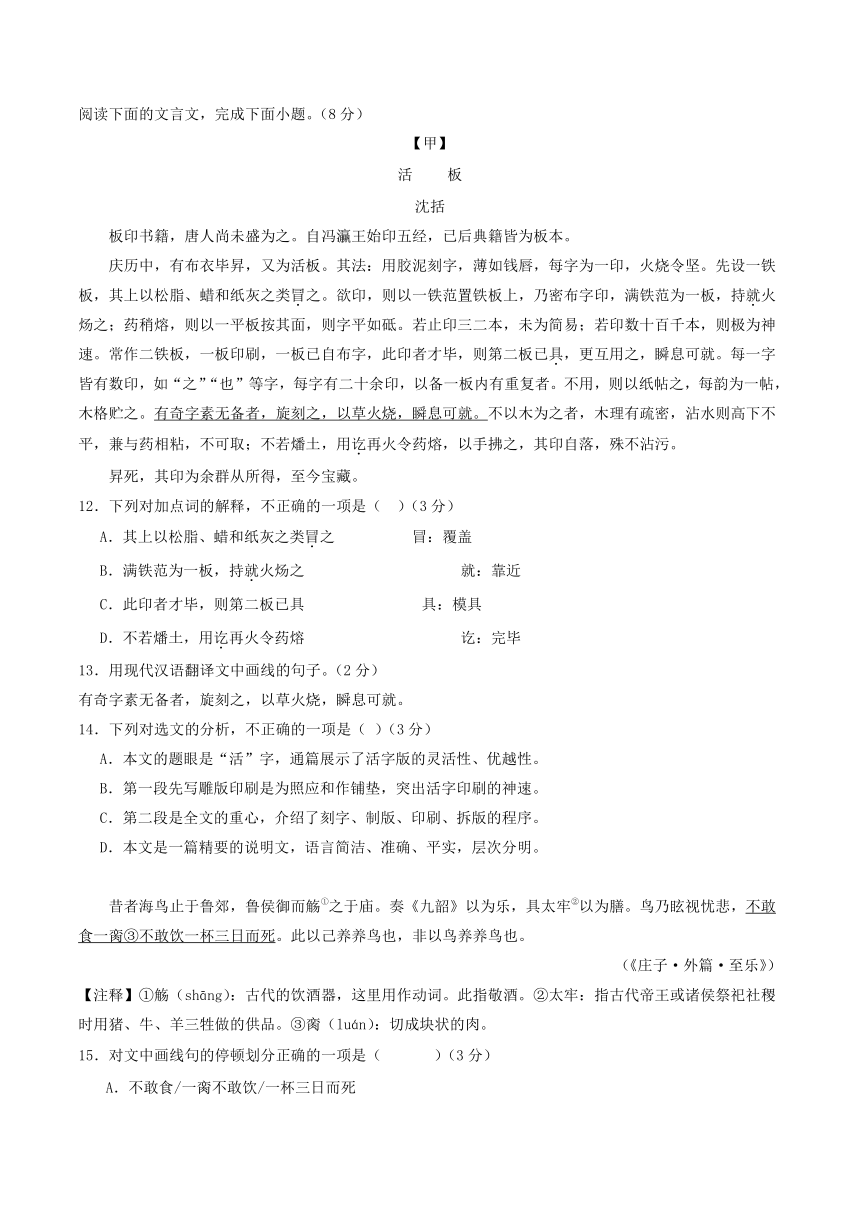 阅读下面的文言文，完成下面小题。（8 分）

【甲】

活　板

沈括

板印书籍，唐人尚未盛为之。自冯瀛王始印五经，已后典籍皆为板本。

庆历中，有布衣毕昇，又为活板。其法：用胶泥刻字，薄如钱唇，每字为一印，火烧令坚。先设一铁板，其上以松脂、蜡和纸灰之类冒之。欲印，则以一铁范置铁板上，乃密布字印，满铁范为一板，持就火炀之；药稍熔，则以一平板按其面，则字平如砥。若止印三二本，未为简易；若印数十百千本，则极为神速。常作二铁板，一板印刷，一板已自布字，此印者才毕，则第二板已具，更互用之，瞬息可就。每一字皆有数印，如“之”“也”等字，每字有二十余印，以备一板内有重复者。不用，则以纸帖之，每韵为一帖，木格贮之。有奇字素无备者，旋刻之，以草火烧，瞬息可就。不以木为之者，木理有疏密，沾水则高下不平，兼与药相粘，不可取；不若燔土，用讫再火令药熔，以手拂之，其印自落，殊不沾污。

昇死，其印为余群从所得，至今宝藏。

12．下列对加点词的解释，不正确的一项是（　）（3 分）

A．其上以松脂、蜡和纸灰之类冒之　　冒：覆盖

B．满铁范为一板，持就火炀之　　就：靠近

C．此印者才毕，则第二板已具　　具：模具

D．不若燔土，用讫再火令药熔　　讫：完毕

13．用现代汉语翻译文中画线的句子。（2 分）

有奇字素无备者，旋刻之，以草火烧，瞬息可就。

14．下列对选文的分析，不正确的一项是（ ）（3 分）

A．本文的题眼是“活”字，通篇展示了活字版的灵活性、优越性。

B．第一段先写雕版印刷是为照应和作铺垫，突出活字印刷的神速。

C．第二段是全文的重心，介绍了刻字、制版、印刷、拆版的程序。

D．本文是一篇精要的说明文，语言简洁、准确、平实，层次分明。

昔者海鸟止于鲁郊，鲁侯御而觞①之于庙。奏《九韶》以为乐，具太牢②以为膳。鸟乃眩视忧悲，不敢食一脔③不敢饮一杯三日而死。此以己养养鸟也，非以鸟养养鸟也。

（《庄子·外篇·至乐》）

【注释】①觞（shāng）：古代的饮酒器，这里用作动词。此指敬酒。②太牢：指古代帝王或诸侯祭祀社稷时用猪、牛、羊三牲做的供品。③脔（luán）：切成块状的肉。

15．对文中画线句的停顿划分正确的一项是（　　　）（3 分）

A．不敢食/一脔不敢饮/一杯三日而死